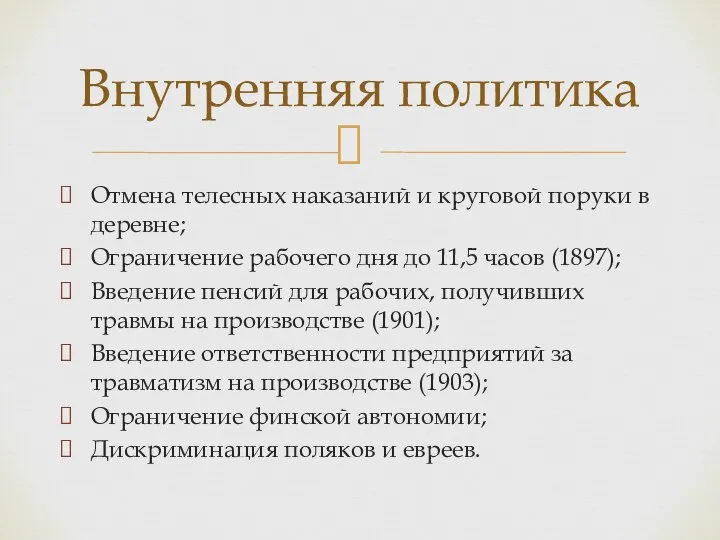 Внутренняя политика

Отмена телесных наказаний и круговой поруки в деревне;
Ограничение рабочего дня до 11,5 часов (1897);
Введение пенсий для рабочих, получивших травмы на производстве (1901);
Введение ответственности предприятий за травматизм на производстве (1903);
Ограничение финской автономии;
Дискриминация поляков и евреев.